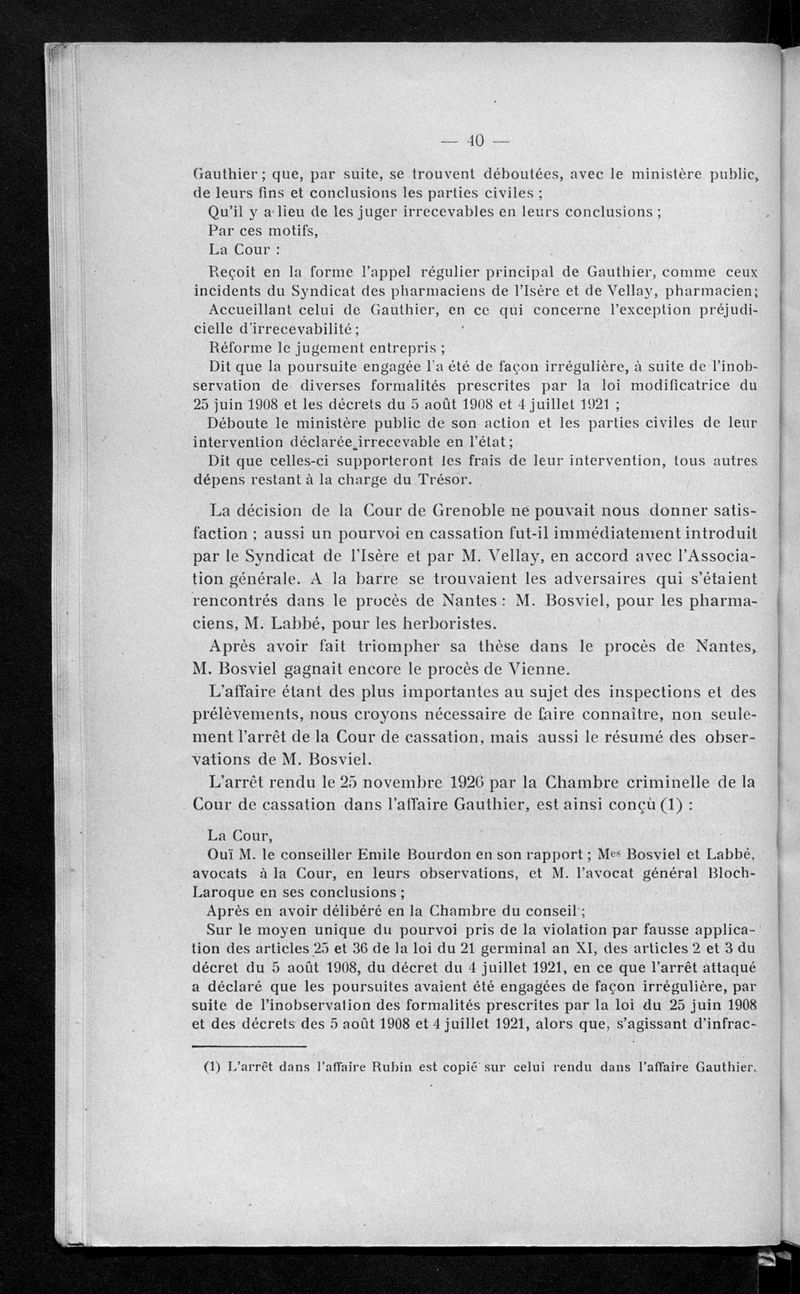 — 40 —

Gauthier ; que, par suite, se trouvent déboutées, avec le ministère public, de leurs fins et conclusions les parties civiles ;
Qu'il y a lieu de les juger irrecevables en leurs conclusions ;
Par ces motifs,
La Cour :
Reçoit en la forme l'appel régulier principal de Gauthier, comme ceux incidents du Syndicat des pharmaciens de l'Isère et de Vellay, pharmacien ;
Accueillant celui de Gauthier, en ce qui concerne l'exception préjudicielle d'irrecevabilité ;
Réforme le jugement entrepris ;
Dit que la poursuite engagée l'a été de façon irrégulière, à suite de l'inobservation de diverses formalités prescrites par la loi modificatrice du 25 juin 1908 et les décrets du 5 août 1908 et 4 juillet 1921 ;
Déboute le ministère public de son action et les parties civiles de leur intervention déclarée irrecevable en l'état ;
Dit que celles-ci supporteront les frais de leur intervention, tous autres dépens restant à la charge du Trésor.

La décision de la Cour de Grenoble ne pouvait nous donner satisfaction ; aussi un pourvoi en cassation fut-il immédiatement introduit par le Syndicat de l'Isère et par M. Vellay, en accord avec l'Association générale. A la barre se trouvaient les adversaires qui s'étaient rencontrés dans le procès de Nantes : M. Bosviel, pour les pharmaciens, M. Labbé, pour les herboristes.

Après avoir fait triompher sa thèse dans le procès de Nantes, M. Bosviel gagnait encore le procès de Vienne.

L'affaire étant des plus importantes au sujet des inspections et des prélèvements, nous croyons nécessaire de faire connaître, non seulement l'arrêt de la Cour de cassation, mais aussi le résumé des observations de M. Bosviel.

L'arrêt rendu le 25 novembre 1926 par la Chambre criminelle de la Cour de cassation dans l'affaire Gauthier, est ainsi conçu (1) :

La Cour,
Ouï M. le conseiller Emile Bourdon en son rapport ; Mes Bosviel et Labbé, avocats à la Cour, en leurs observations, et M. l'avocat général Bloch-Laroque en ses conclusions ;
Après en avoir délibéré en la Chambre du conseil ;
Sur le moyen unique du pourvoi pris de la violation par fausse application des articles 25 et 36 de la loi du 21 germinal an XI, des articles 2 et 3 du décret du 5 août 1908, du décret du 4 juillet 1921, en ce que l'arrêt attaqué a déclaré que les poursuites avaient été engagées de façon irrégulière, par suite de l'inobservation des formalités prescrites par la loi du 25 juin 1908 et des décrets des 5 août 1908 et 4 juillet 1921, alors que, s'agissant d'infrac-

(1) L'arrêt dans l'affaire Rubin est copié sur celui rendu dans l'affaire Gauthier.